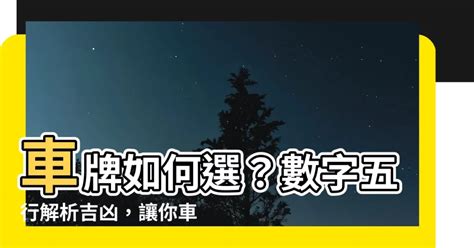 車牌如何選？數字五行解析吉凶，讓你車